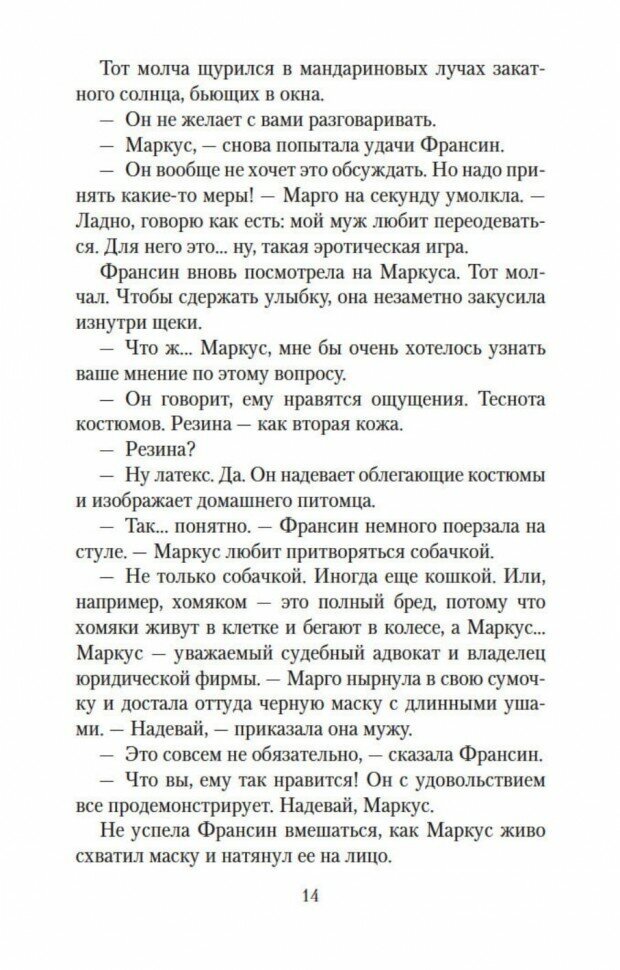 Тот молча щурился в мандариновых лучах закатного солнца, бьющих в окна.

— Он не желает с вами разговаривать.

— Маркус, — снова попытала удачи Франсин.

— Он вообще не хочет это обсуждать. Но надо принять какие-то меры! — Марго на секунду умолкла. — Ладно, говорю как есть: мой муж любит переодеваться. Для него это... ну, такая эротическая игра.

Франсин вновь посмотрела на Маркуса. Тот молчал. Чтобы сдержать улыбку, она незаметно закусила изнутри щеки.

— Что ж... Маркус, мне бы очень хотелось узнать ваше мнение по этому вопросу.

— Он говорит, ему нравятся ощущения. Теснота костюмов. Резина — как вторая кожа.

— Резина?

— Ну латекс. Да. Он надевает облегающие костюмы и изображает домашнего питомца.

— Так... понятно. — Франсин немного поерзала на стуле. — Маркус любит притворяться собачкой.

— Не только собачкой. Иногда еще кошкой. Или, например, хомяком — это полный бред, потому что хомяки живут в клетке и бегают в колесе, а Маркус... Маркус — уважаемый судебный адвокат и владелец юридической фирмы. — Марго нырнула в свою сумочку и достала оттуда черную маску с длинными ушами. — Надевай, — приказала она мужу.

— Это совсем не обязательно, — сказала Франсин.

— Что вы, ему так нравится! Он с удовольствием все продемонстрирует. Надевай, Маркус.

Не успела Франсин вмешаться, как Маркус живо схватил маску и натянул ее на лицо.

14